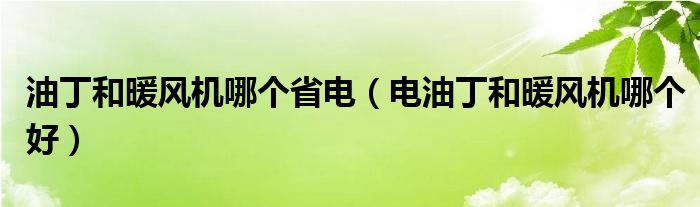 油丁和暖风机哪个省电（电油丁和暖风机哪个好）